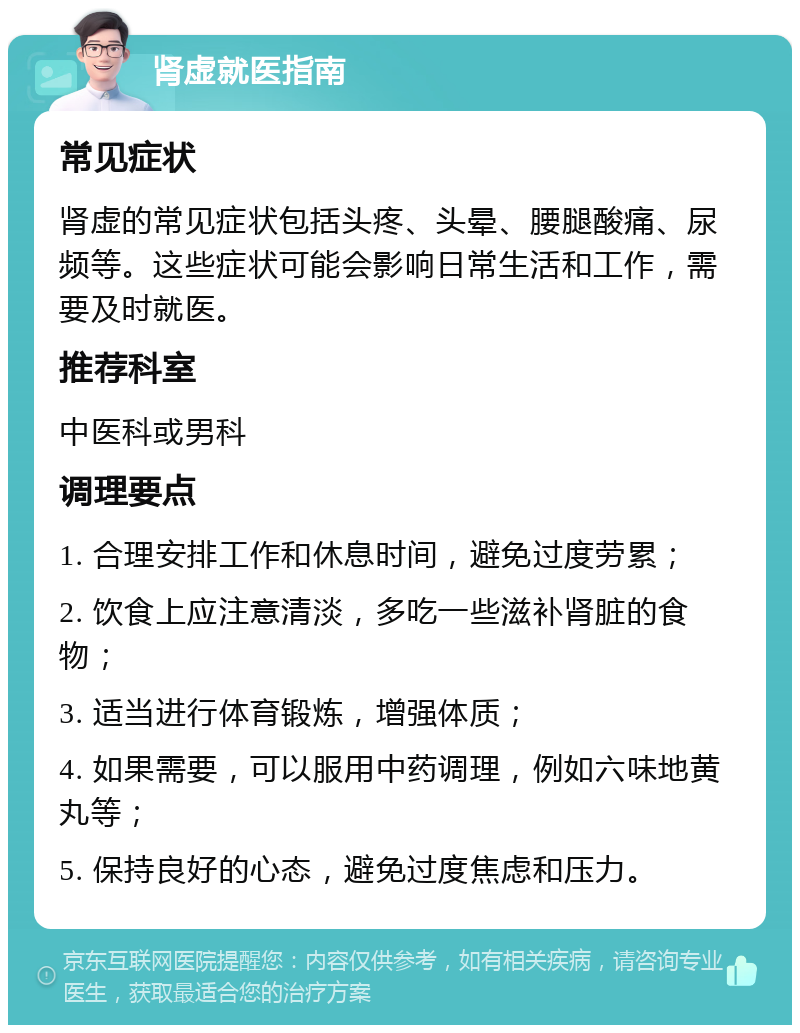 肾虚就医指南

常见症状

肾虚的常见症状包括头疼、头晕、腰腿酸痛、尿频等。这些症状可能会影响日常生活和工作，需要及时就医。

推荐科室

中医科或男科

调理要点

1. 合理安排工作和休息时间，避免过度劳累；

2. 饮食上应注意清淡，多吃一些滋补肾脏的食物；

3. 适当进行体育锻炼，增强体质；

4. 如果需要，可以服用中药调理，例如六味地黄丸等；

5. 保持良好的心态，避免过度焦虑和压力。

京东互联网医院提醒您：内容仅供参考，如有相关疾病，请咨询专业医生，获取最适合您的治疗方案